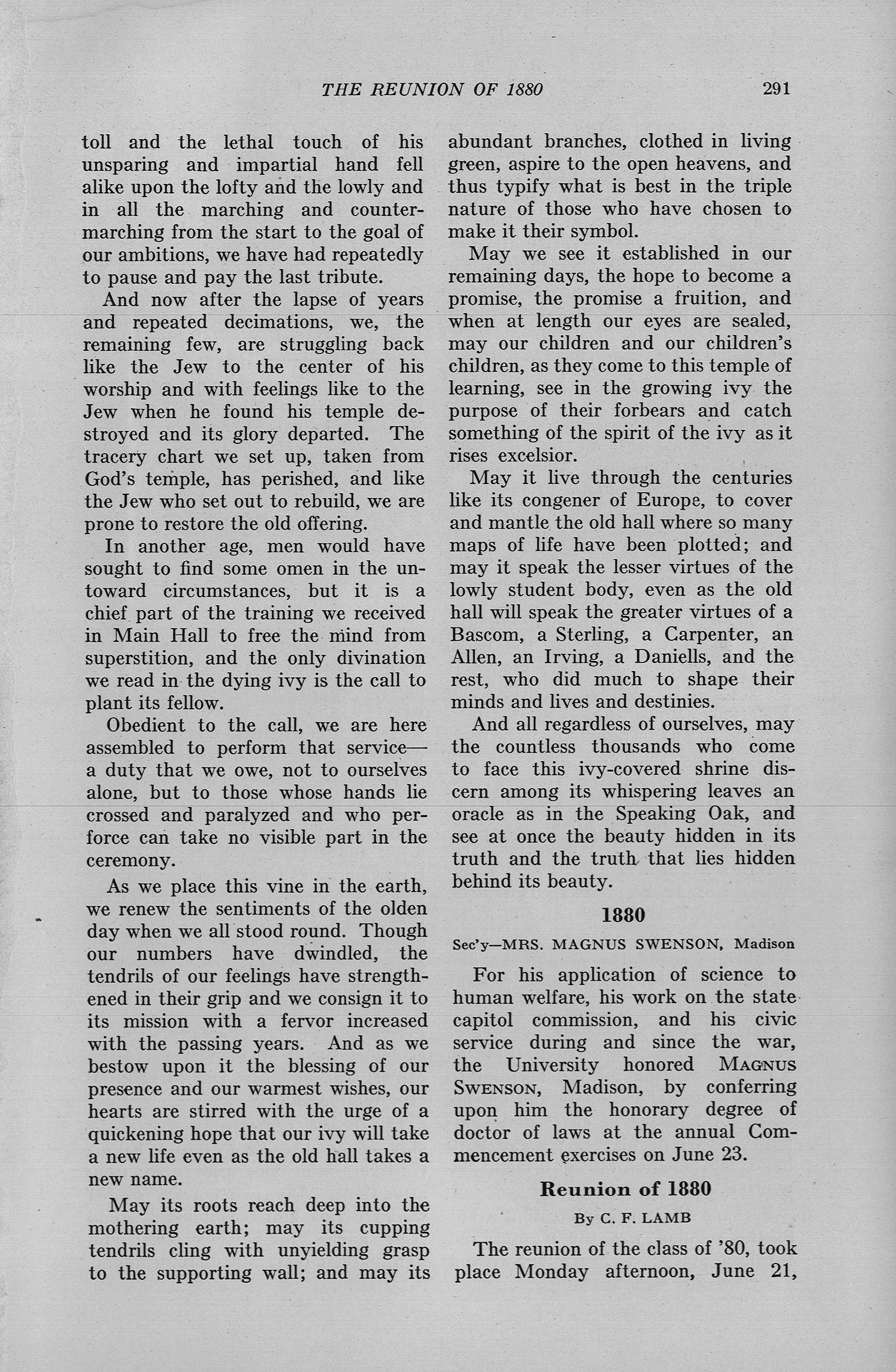 THE REUNION OF 1880 291

toll and the lethal touch of his unsparing and impartial hand fell alike upon the lofty and the lowly and in all the marching and countermarching from the start to the goal of our ambitions, we have had repeatedly to pause and pay the last tribute.

And now after the lapse of years and repeated decimations, we, the remaining few, are struggling back like the Jew to the center of his worship and with feelings like to the Jew when he found his temple destroyed and its glory departed. The tracery chart we set up, taken from God's temple, has perished, and like the Jew who set out to rebuild, we are prone to restore the old offering.

In another age, men would have sought to find some omen in the untoward circumstances, but it is a chief part of the training we received in Main Hall to free the mind from superstition, and the only divination we read in the dying ivy is the call to plant its fellow.

Obedient to the call, we are here assembled to perform that service—a duty that we owe, not to ourselves alone, but to those whose hands lie crossed and paralyzed and who perforce can take no visible part in the ceremony.

As we place this vine in the earth, we renew the sentiments of the olden day when we all stood round. Though our numbers have dwindled, the tendrils of our feelings have strengthened in their grip and we consign it to its mission with a fervor increased with the passing years. And as we bestow upon it the blessing of our presence and our warmest wishes, our hearts are stirred with the urge of a quickening hope that our ivy will take a new life even as the old hall takes a new name.

May its roots reach deep into the mothering earth; may its cupping tendrils cling with unyielding grasp to the supporting wall; and may its abundant branches, clothed in living green, aspire to the open heavens, and thus typify what is best in the triple nature of those who have chosen to make it their symbol.

May we see it established in our remaining days, the hope to become a promise, the promise a fruition, and when at length our eyes are sealed, may our children and our children's children, as they come to this temple of learning, see in the growing ivy the purpose of their forbears and catch something of the spirit of the ivy as it rises excelsior.

May it live through the centuries like its congener of Europe, to cover and mantle the old hall where so many maps of life have been plotted; and may it speak the lesser virtues of the lowly student body, even as the old hall will speak the greater virtues of a Bascom, a Sterling, a Carpenter, an Allen, an Irving, a Daniells, and the rest, who did much to shape their minds and lives and destinies.

And all regardless of ourselves, may the countless thousands who come to face this ivy-covered shrine discern among its whispering leaves an oracle as in the Speaking Oak, and see at once the beauty hidden in its truth and the truth that lies hidden behind its beauty.

1880

Sec'y—MRS. MAGNUS SWENSON, Madison

For his application of science to human welfare, his work on the state capitol commission, and his civic service during and since the war, the University honored MAGNUS SWENSON, Madison, by conferring upon him the honorary degree of doctor of laws at the annual Commencement exercises on June 23.

Reunion of 1880

By C. F. LAMB

The reunion of the class of '80, took place Monday afternoon, June 21,